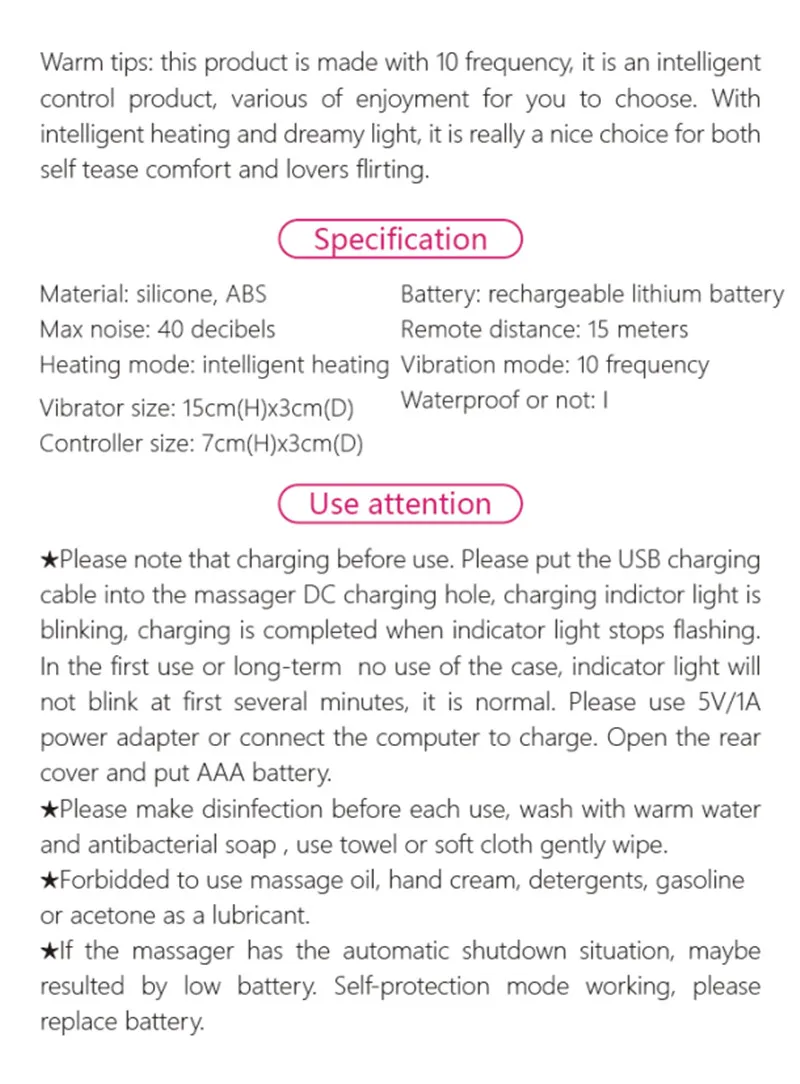 Warm tips: this product is made with 10 frequency, it is an intelligent control product, various of enjoyment for you to choose. With intelligent heating and dreamy light, it is really a nice choice for both self tease comfort and lovers flirting.

Specification

Material: silicone, ABS
Max noise: 40 decibels
Heating mode: intelligent heating
Vibrator size: 15cm(H)x3cm(D)
Controller size: 7cm(H)x3cm(D)

Battery: rechargeable lithium battery
Remote distance: 15 meters
Vibration mode: 10 frequency
Waterproof or not: I

Use attention

★Please note that charging before use. Please put the USB charging cable into the massager DC charging hole, charging indictor light is blinking, charging is completed when indicator light stops flashing. In the first use or long-term no use of the case, indicator light will not blink at first several minutes, it is normal. Please use 5V/1A power adapter or connect the computer to charge. Open the rear cover and put AAA battery.
★Please make disinfection before each use, wash with warm water and antibacterial soap , use towel or soft cloth gently wipe.
★Forbidded to use massage oil, hand cream, detergents, gasoline or acetone as a lubricant.
★If the massager has the automatic shutdown situation, maybe resulted by low battery. Self-protection mode working, please replace battery.